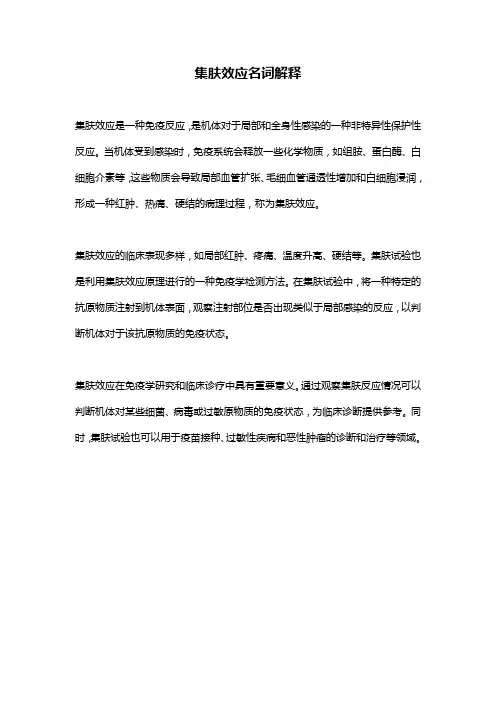 集肤效应名词解释

集肤效应是一种免疫反应，是机体对于局部和全身性感染的一种非特异性保护性反应。当机体受到感染时，免疫系统会释放一些化学物质，如组胺、蛋白酶、白细胞介素等，这些物质会导致局部血管扩张、毛细血管通透性增加和白细胞浸润，形成一种红肿、热痛、硬结的病理过程，称为集肤效应。

集肤效应的临床表现多样，如局部红肿、疼痛、温度升高、硬结等。集肤试验也是利用集肤效应原理进行的一种免疫学检测方法。在集肤试验中，将一种特定的抗原物质注射到机体表面，观察注射部位是否出现类似于局部感染的反应，以判断机体对于该抗原物质的免疫状态。

集肤效应在免疫学研究和临床诊疗中具有重要意义。通过观察集肤反应情况可以判断机体对某些细菌、病毒或过敏原物质的免疫状态，为临床诊断提供参考。同时，集肤试验也可以用于疫苗接种、过敏性疾病和恶性肿瘤的诊断和治疗等领域。